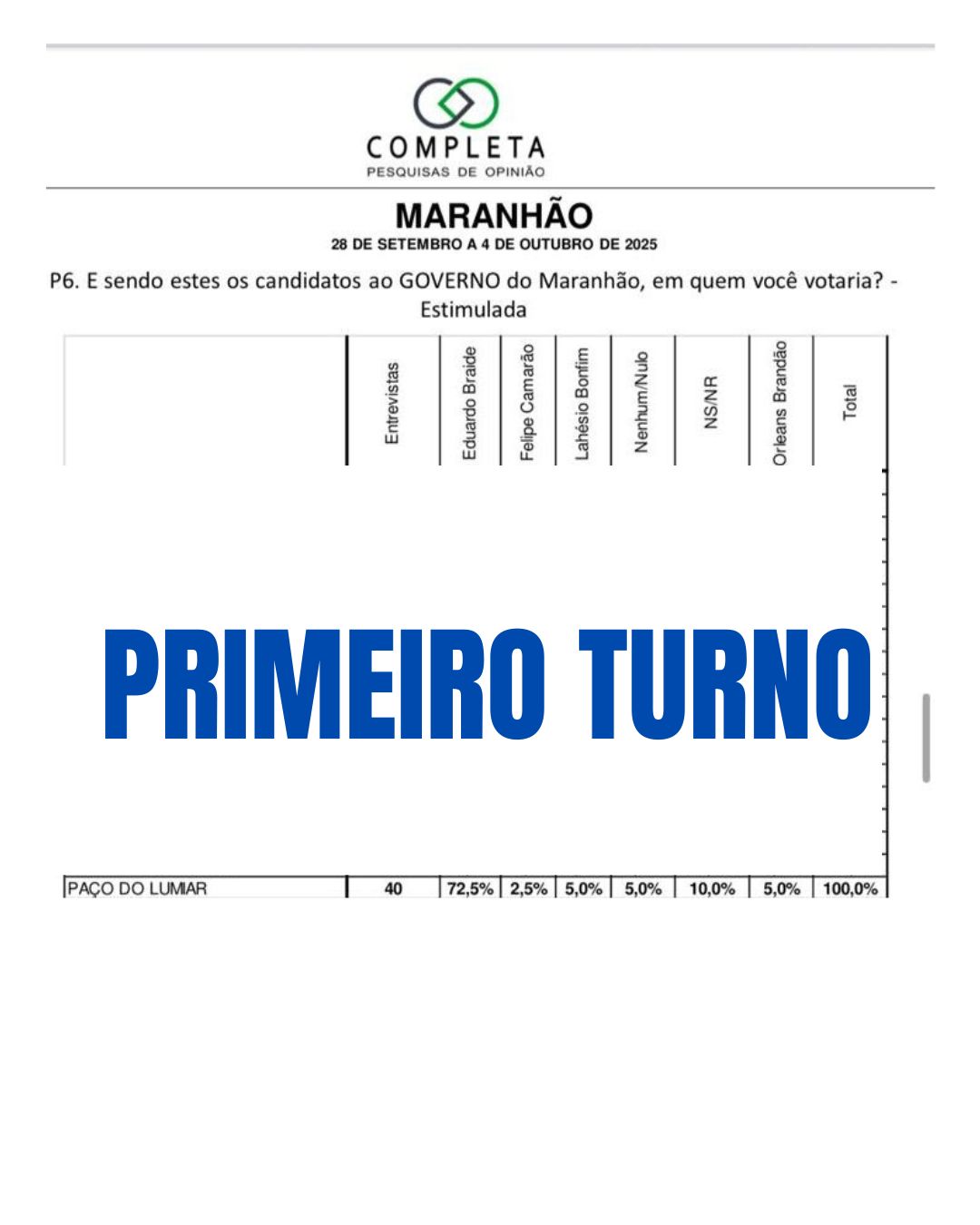 COMPLETA
PESQUISAS DE OPINIÃO

MARANHÃO
28 DE SETEMBRO A 4 DE OUTUBRO DE 2025

P6. E sendo estes os candidatos ao GOVERNO do Maranhão, em quem você votaria? - Estimulada

|  | Entrevistas | Eduardo Braide | Felipe Camarão | Lahésio Bonfim | Nenhum/Nulo | NS/NR | Orleans Brandão | Total |
|---|---|---|---|---|---|---|---|---|
| PAÇO DO LUMIAR | 40 | 72,5% | 2,5% | 5,0% | 5,0% | 10,0% | 5,0% | 100,0% |

PRIMEIRO TURNO